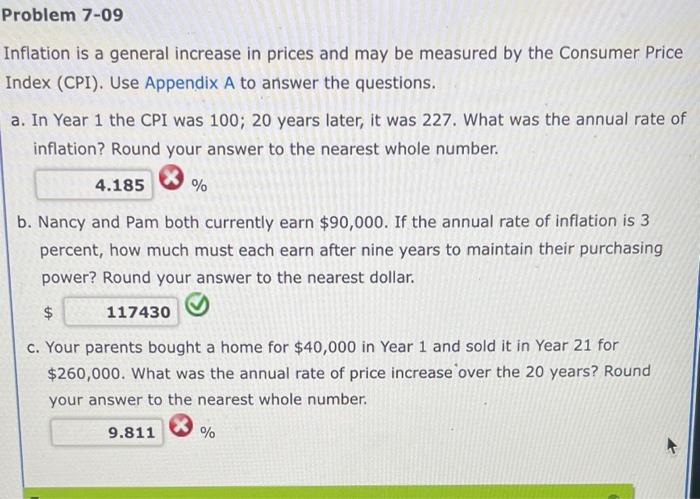 Problem 7-09

Inflation is a general increase in prices and may be measured by the Consumer Price Index (CPI). Use Appendix A to answer the questions.

a. In Year 1 the CPI was 100; 20 years later, it was 227. What was the annual rate of inflation? Round your answer to the nearest whole number.

4.185 %

b. Nancy and Pam both currently earn $90,000. If the annual rate of inflation is 3 percent, how much must each earn after nine years to maintain their purchasing power? Round your answer to the nearest dollar.

$ 117430

c. Your parents bought a home for $40,000 in Year 1 and sold it in Year 21 for $260,000. What was the annual rate of price increase over the 20 years? Round your answer to the nearest whole number.

9.811 %